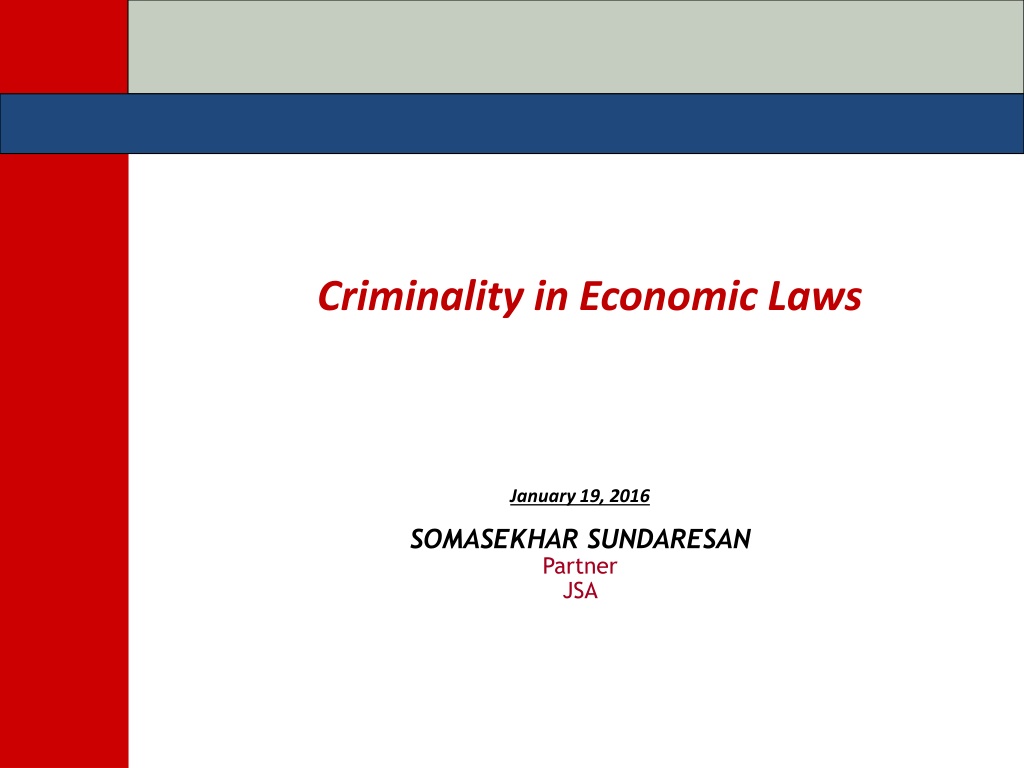 Criminality in Economic Laws

January 19, 2016

SOMASEKHAR SUNDARESAN
Partner
JSA